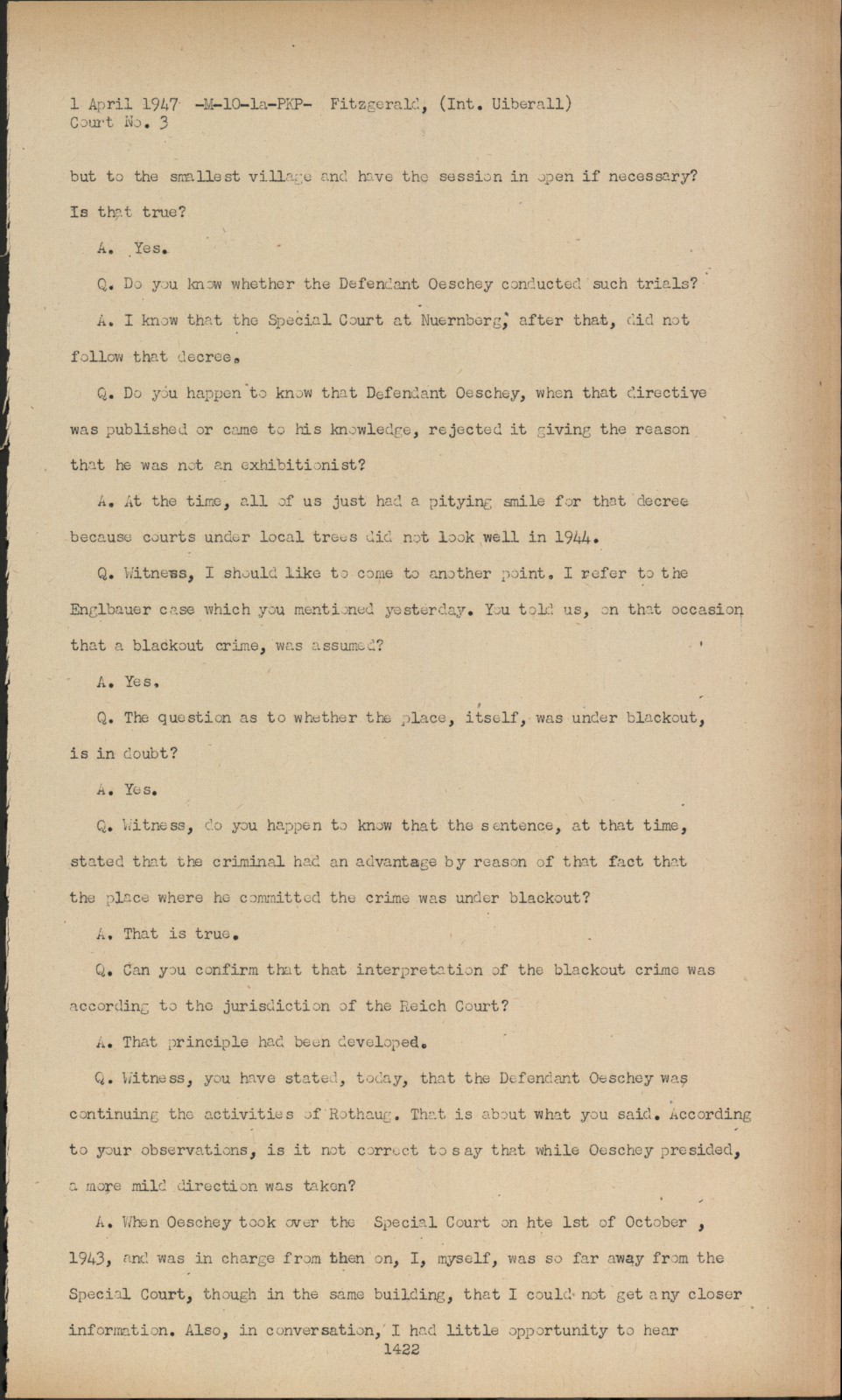 1 April 1947 -M-10-1a-PKP- Fitzgerald, (Int. Uiberall)
Court No. 3

but to the smallest village and have the session in open if necessary? Is that true?

A. Yes.

Q. Do you know whether the Defendant Oeschey conducted such trials?

A. I know that the Special Court at Nuernberg, after that, did not follow that decree.

Q. Do you happen to know that Defendant Oeschey, when that directive was published or came to his knowledge, rejected it giving the reason that he was not an exhibitionist?

A. At the time, all of us just had a pitying smile for that decree because courts under local trees did not look well in 1944.

Q. Witness, I should like to come to another point. I refer to the Englbauer case which you mentioned yesterday. You told us, on that occasion that a blackout crime, was assumed?

A. Yes.

Q. The question as to whether the place, itself, was under blackout, is in doubt?

A. Yes.

Q. Witness, do you happen to know that the sentence, at that time, stated that the criminal had an advantage by reason of that fact that the place where he committed the crime was under blackout?

A. That is true.

Q. Can you confirm that that interpretation of the blackout crime was according to the jurisdiction of the Reich Court?

A. That principle had been developed.

Q. Witness, you have stated, today, that the Defendant Oeschey was continuing the activities of Rothaug. That is about what you said. According to your observations, is it not correct to say that while Oeschey presided, a more mild direction was taken?

A. When Oeschey took over the Special Court on hte 1st of October , 1943, and was in charge from then on, I, myself, was so far away from the Special Court, though in the same building, that I could not get any closer information. Also, in conversation, I had little opportunity to hear
1422